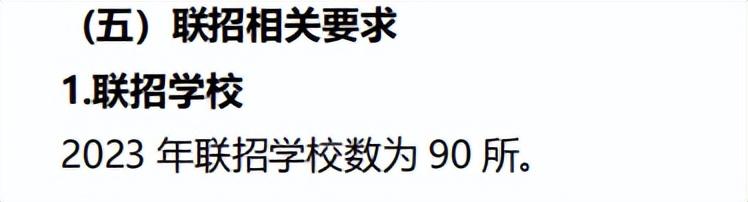 （五）联招相关要求

1.联招学校

2023 年联招学校数为 90 所。